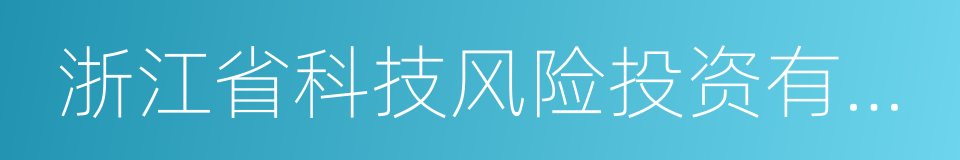 浙江省科技风险投资有...